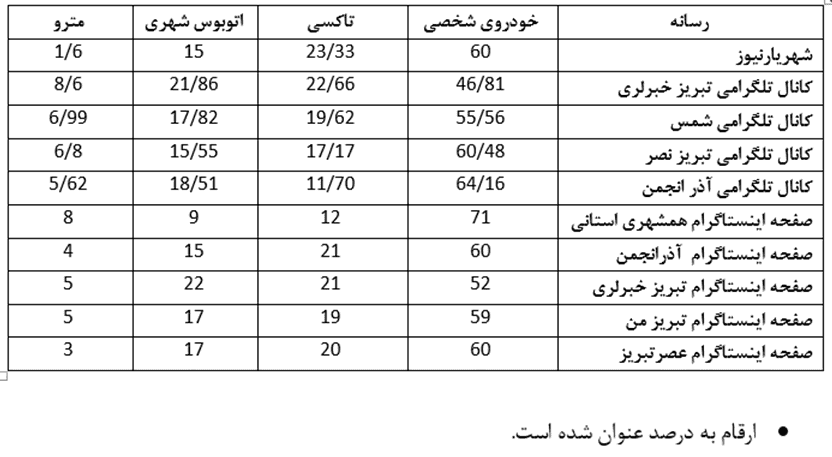 | رسانه | خودروی شخصی | تاکسی | اتوبوس شهری | مترو |
|---|---|---|---|---|
| شهریارنیوز | 60 | 23/33 | 15 | 1/6 |
| کانال تلگرامی تبریز خبرلری | 46/81 | 22/66 | 21/86 | 8/6 |
| کانال تلگرامی شمس | 55/56 | 19/62 | 17/82 | 6/99 |
| کانال تلگرامی تبریز نصر | 60/48 | 17/17 | 15/55 | 6/8 |
| کانال تلگرامی آذر انجمن | 64/16 | 11/70 | 18/51 | 5/62 |
| صفحه اینستاگرام همشهری استانی | 71 | 12 | 9 | 8 |
| صفحه اینستاگرام آذرانجمن | 60 | 21 | 15 | 4 |
| صفحه اینستاگرام تبریز خبرلری | 52 | 21 | 22 | 5 |
| صفحه اینستاگرام تبریز من | 59 | 19 | 17 | 5 |
| صفحه اینستاگرام عصرتبریز | 60 | 20 | 17 | 3 |

• ارقام به درصد عنوان شده است.